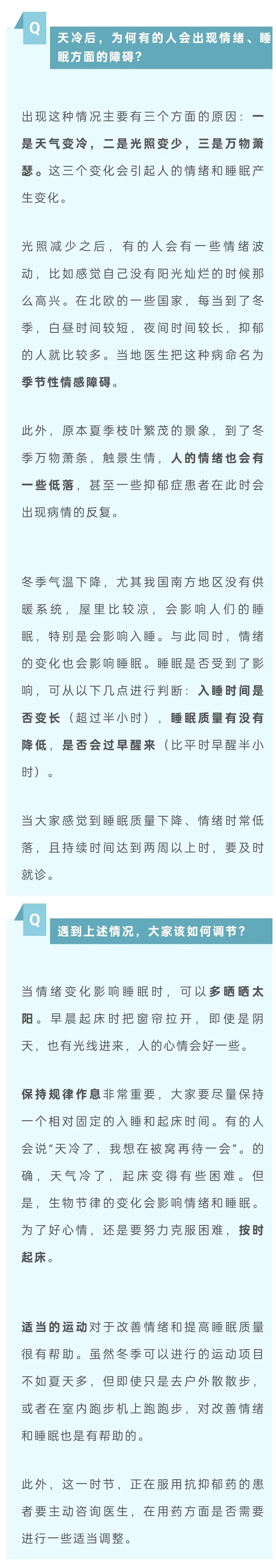 Q

天冷后，为何有的人会出现情绪、睡眠方面的障碍？

出现这种情况主要有三个方面的原因：一是天气变冷，二是光照变少，三是万物萧瑟。这三个变化会引起人的情绪和睡眠产生变化。

光照减少之后，有的人会有一些情绪波动，比如感觉自己没有阳光灿烂的时候那么高兴。在北欧的一些国家，每当到了冬季，白昼时间较短，夜间时间较长，抑郁的人就比较多。当地医生把这种病命名为季节性情感障碍。

此外，原本夏季枝叶繁茂的景象，到了冬季万物萧条，触景生情，人的情绪也会有一些低落，甚至一些抑郁症患者在此时会出现病情的反复。

冬季气温下降，尤其我国南方地区没有供暖系统，屋里比较凉，会影响人们的睡眠，特别是会影响入睡。与此同时，情绪的变化也会影响睡眠。睡眠是否受到了影响，可从以下几点进行判断：入睡时间是否变长（超过半小时），睡眠质量有没有降低，是否会过早醒来（比平时早醒半小时）。

当大家感觉到睡眠质量下降、情绪时常低落，且持续时间达到两周以上时，要及时就诊。

Q

遇到上述情况，大家该如何调节？

当情绪变化影响睡眠时，可以多晒晒太阳。早晨起床时把窗帘拉开，即使是阴天，也有光线进来，人的心情会好一些。

保持规律作息非常重要，大家要尽量保持一个相对固定的入睡和起床时间。有的人会说“天冷了，我想在被窝再待一会”。的确，天气冷了，起床变得有些困难。但是，生物节律的变化会影响情绪和睡眠。为了好心情，还是要努力克服困难，按时起床。

适当的运动对于改善情绪和提高睡眠质量很有帮助。虽然冬季可以进行的运动项目不如夏天多，但即使只是去户外散散步，或者在室内跑步机上跑跑步，对改善情绪和睡眠也是有帮助的。

此外，这一时节，正在服用抗抑郁药的患者要主动咨询医生，在用药方面是否需要进行一些适当调整。